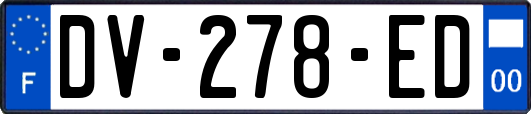 F
DV-278-ED
00